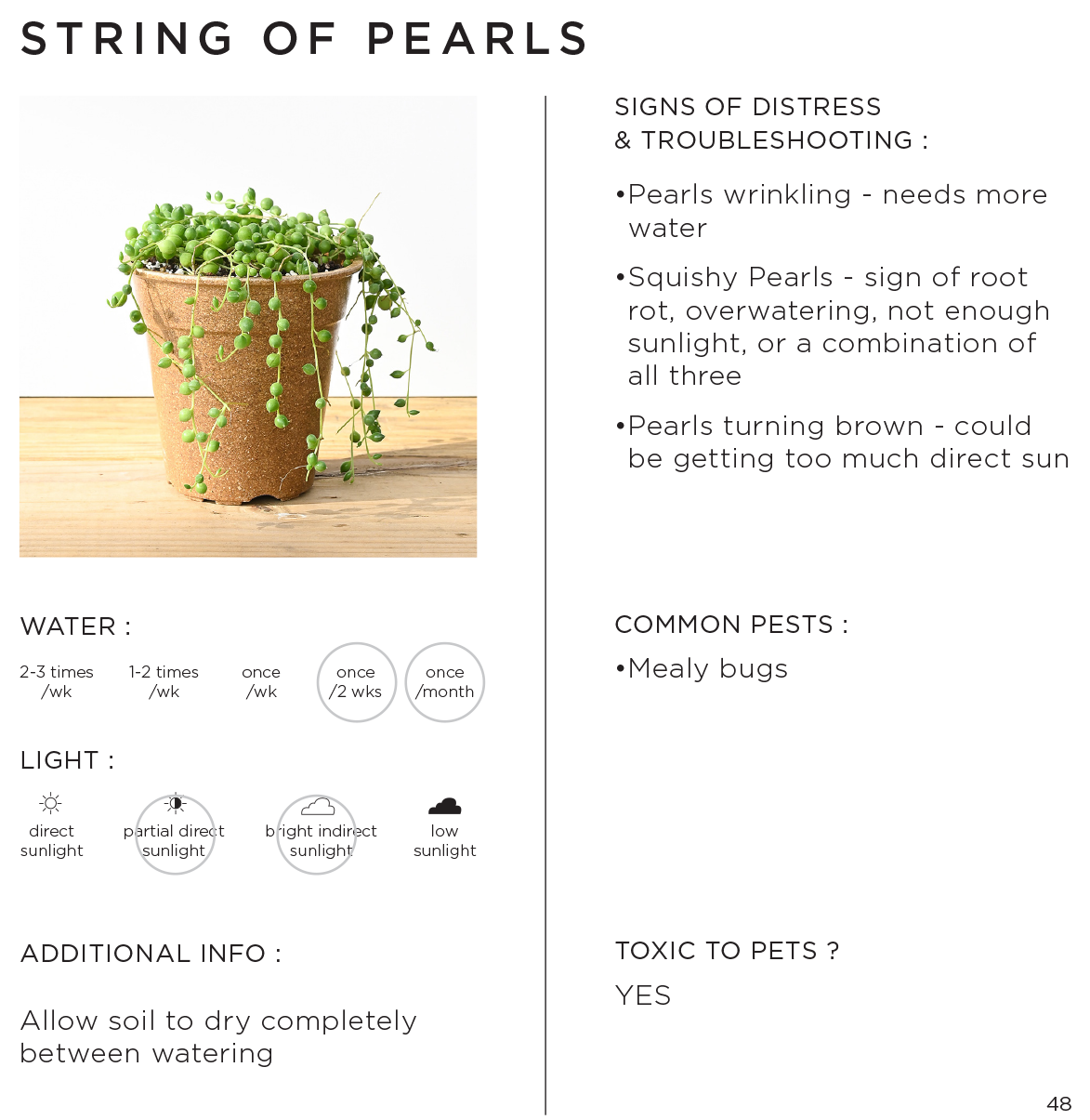 STRING OF PEARLS

WATER :

2-3 times /wk

1-2 times /wk

once /wk

once /2 wks

once /month

LIGHT :

direct sunlight

partial direct sunlight

bright indirect sunlight

low sunlight

ADDITIONAL INFO :

Allow soil to dry completely between watering

SIGNS OF DISTRESS & TROUBLESHOOTING :

•Pearls wrinkling - needs more water

•Squishy Pearls - sign of root rot, overwatering, not enough sunlight, or a combination of all three

•Pearls turning brown - could be getting too much direct sun

COMMON PESTS :

•Mealy bugs

TOXIC TO PETS ?

YES

48